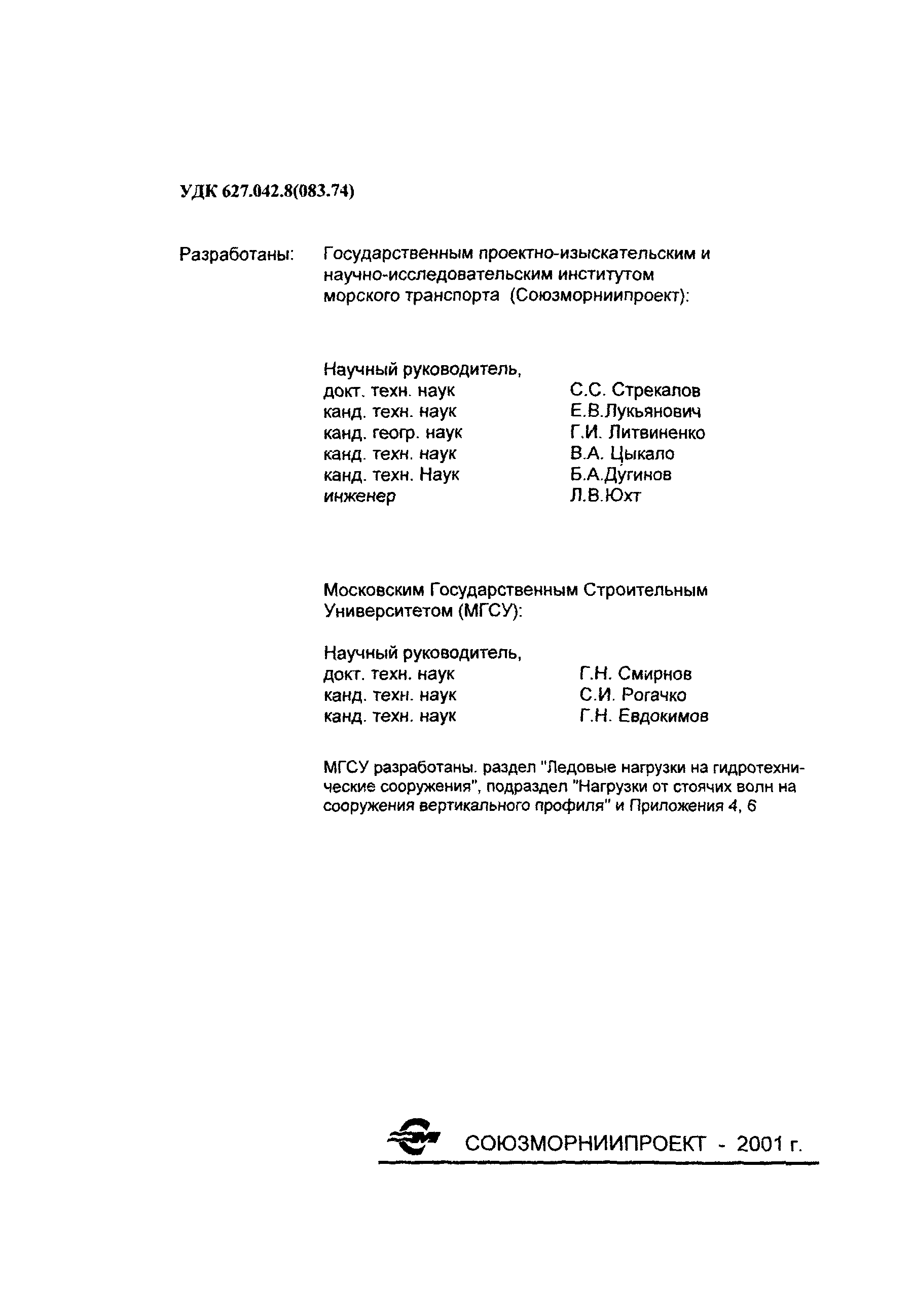 УДК 627.042.8(083.74)

Разработаны: Государственным проектно-изыскательским и научно-исследовательским институтом морского транспорта (Союзморниипроект):

Научный руководитель,
докт. техн. наук С.С. Стрекалов
канд. техн. наук Е.В.Лукьянович
канд. геогр. наук Г.И. Литвиненко
канд. техн. наук В.А. Цыкало
канд. техн. Наук Б.А.Дугинов
инженер Л.В.Юхт

Московским Государственным Строительным Университетом (МГСУ):

Научный руководитель,
докт. техн. наук Г.Н. Смирнов
канд. техн. наук С.И. Рогачко
канд. техн. наук Г.Н. Евдокимов

МГСУ разработаны. раздел "Ледовые нагрузки на гидротехнические сооружения", подраздел "Нагрузки от стоячих волн на сооружения вертикального профиля" и Приложения 4, 6

СОЮЗМОРНИИПРОЕКТ - 2001 г.